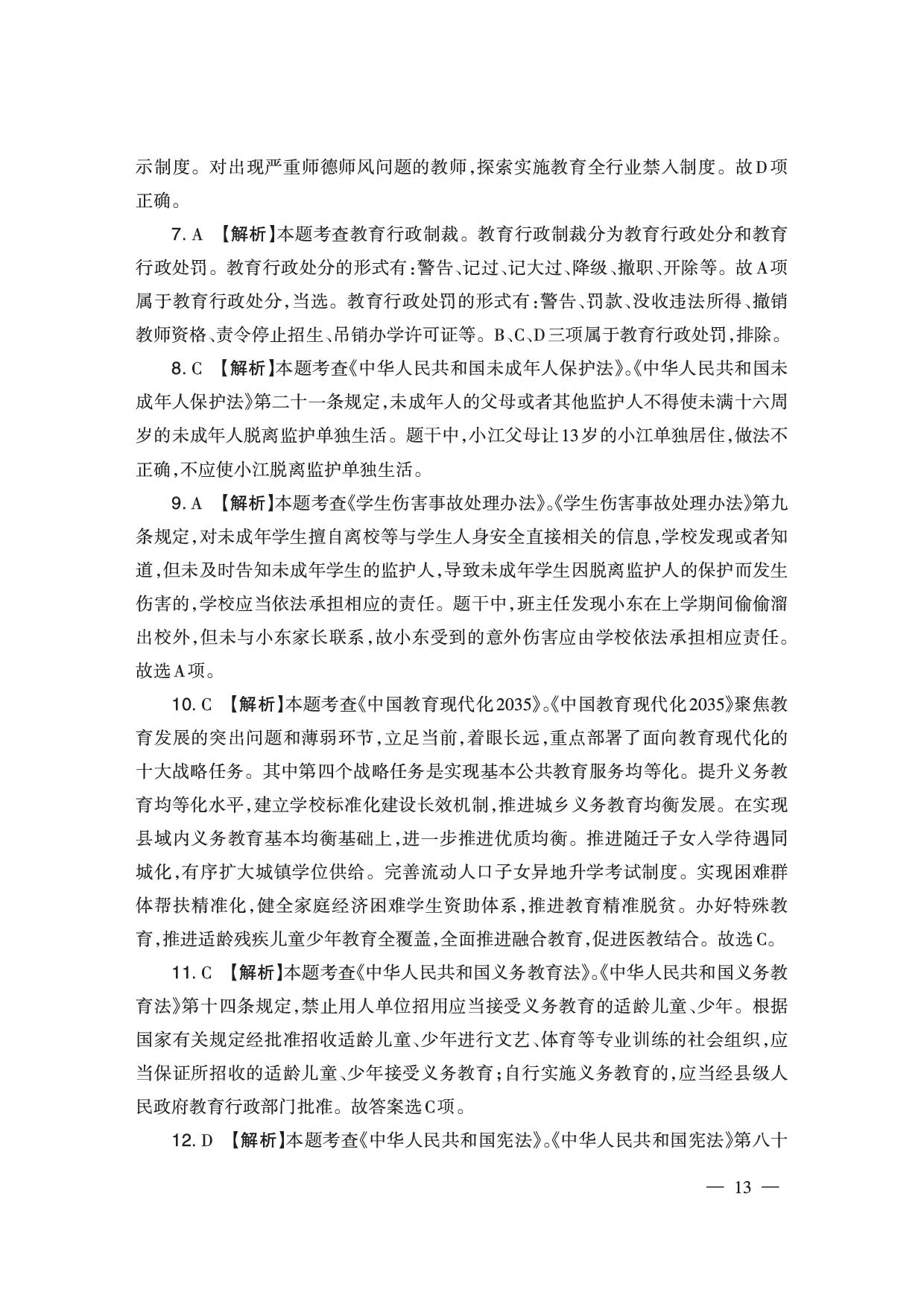 示制度。对出现严重师德师风问题的教师，探索实施教育全行业禁入制度。故D项正确。

7. A 【解析】本题考查教育行政制裁。教育行政制裁分为教育行政处分和教育行政处罚。教育行政处分的形式有：警告、记过、记大过、降级、撤职、开除等。故A项属于教育行政处分，当选。教育行政处罚的形式有：警告、罚款、没收违法所得、撤销教师资格、责令停止招生、吊销办学许可证等。B、C、D三项属于教育行政处罚，排除。

8. C 【解析】本题考查《中华人民共和国未成年人保护法》。《中华人民共和国未成年人保护法》第二十一条规定，未成年人的父母或者其他监护人不得使未满十六周岁的未成年人脱离监护单独生活。题干中，小江父母让13岁的小江单独居住，做法不正确，不应使小江脱离监护单独生活。

9. A 【解析】本题考查《学生伤害事故处理办法》。《学生伤害事故处理办法》第九条规定，对未成年学生擅自离校等与学生人身安全直接相关的信息，学校发现或者知道，但未及时告知未成年学生的监护人，导致未成年学生因脱离监护人的保护而发生伤害的，学校应当依法承担相应的责任。题干中，班主任发现小东在上学期间偷偷溜出校外，但未与小东家长联系，故小东受到的意外伤害应由学校依法承担相应责任。故选A项。

10. C 【解析】本题考查《中国教育现代化2035》。《中国教育现代化2035》聚焦教育发展的突出问题和薄弱环节，立足当前，着眼长远，重点部署了面向教育现代化的十大战略任务。其中第四个战略任务是实现基本公共教育服务均等化。提升义务教育均等化水平，建立学校标准化建设长效机制，推进城乡义务教育均衡发展。在实现县域内义务教育基本均衡基础上，进一步推进优质均衡。推进随迁子女入学待遇同城化，有序扩大城镇学位供给。完善流动人口子女异地升学考试制度。实现困难群体帮扶精准化，健全家庭经济困难学生资助体系，推进教育精准脱贫。办好特殊教育，推进适龄残疾儿童少年教育全覆盖，全面推进融合教育，促进医教结合。故选C。

11. C 【解析】本题考查《中华人民共和国义务教育法》。《中华人民共和国义务教育法》第十四条规定，禁止用人单位招用应当接受义务教育的适龄儿童、少年。根据国家有关规定经批准招收适龄儿童、少年进行文艺、体育等专业训练的社会组织，应当保证所招收的适龄儿童、少年接受义务教育；自行实施义务教育的，应当经县级人民政府教育行政部门批准。故答案选C项。

12. D 【解析】本题考查《中华人民共和国宪法》。《中华人民共和国宪法》第八十

— 13 —